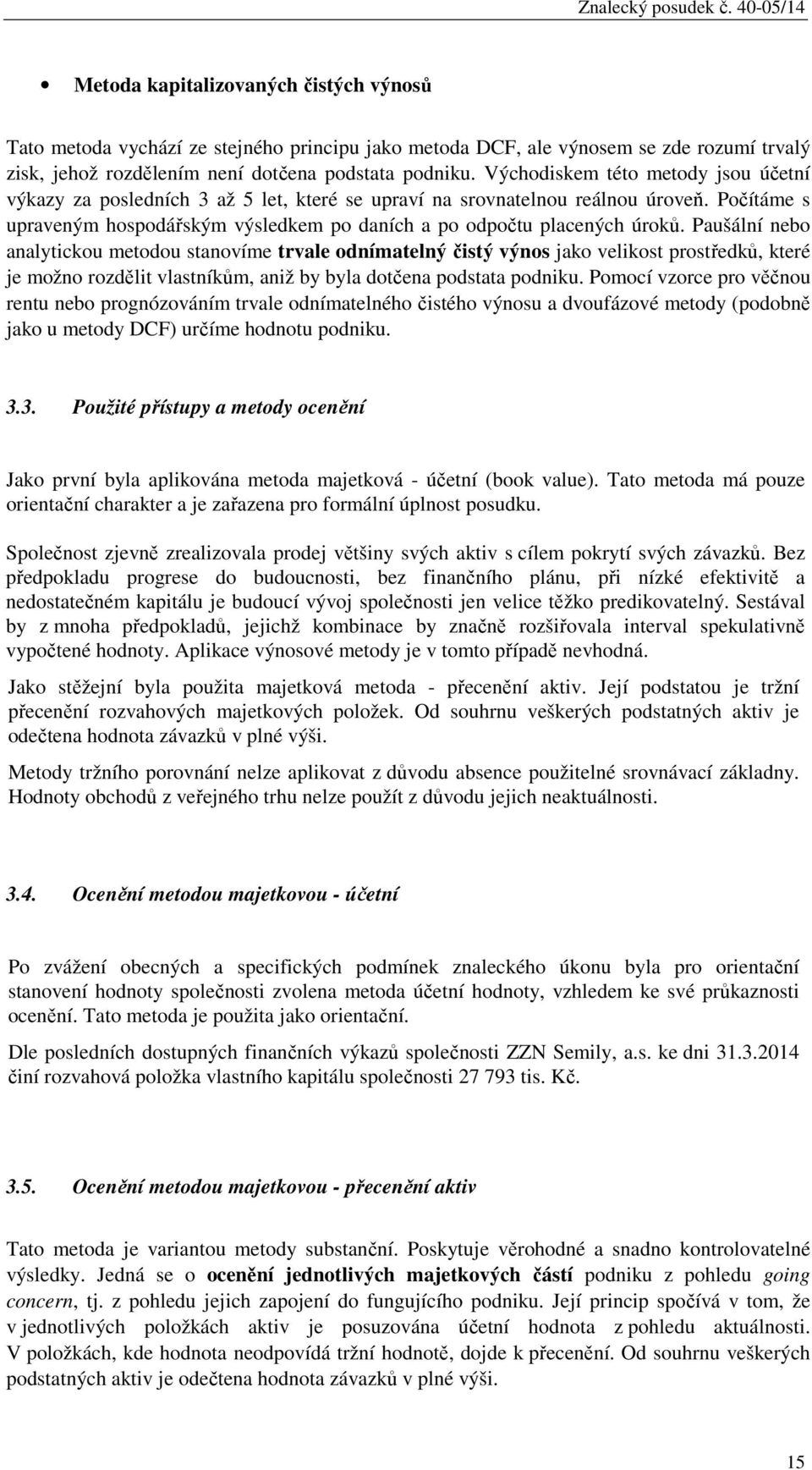 Znalecký posudek č. 40-05/14

• Metoda kapitalizovaných čistých výnosů

Tato metoda vychází ze stejného principu jako metoda DCF, ale výnosem se zde rozumí trvalý zisk, jehož rozdělením není dotčena podstata podniku. Východiskem této metody jsou účetní výkazy za posledních 3 až 5 let, které se upraví na srovnatelnou reálnou úroveň. Počítáme s upraveným hospodářským výsledkem po daních a po odpočtu placených úroků. Paušální nebo analytickou metodou stanovíme trvale odnímatelný čistý výnos jako velikost prostředků, které je možno rozdělit vlastníkům, aniž by byla dotčena podstata podniku. Pomocí vzorce pro věčnou rentu nebo prognózováním trvale odnímatelného čistého výnosu a dvoufázové metody (podobně jako u metody DCF) určíme hodnotu podniku.

3.3. Použité přístupy a metody ocenění

Jako první byla aplikována metoda majetková - účetní (book value). Tato metoda má pouze orientační charakter a je zařazena pro formální úplnost posudku.

Společnost zjevně zrealizovala prodej většiny svých aktiv s cílem pokrytí svých závazků. Bez předpokladu progrese do budoucnosti, bez finančního plánu, při nízké efektivitě a nedostatečném kapitálu je budoucí vývoj společnosti jen velice těžko predikovatelný. Sestával by z mnoha předpokladů, jejichž kombinace by značně rozšiřovala interval spekulativně vypočtené hodnoty. Aplikace výnosové metody je v tomto případě nevhodná.

Jako stěžejní byla použita majetková metoda - přecenění aktiv. Její podstatou je tržní přecenění rozvahových majetkových položek. Od souhrnu veškerých podstatných aktiv je odečtena hodnota závazků v plné výši.

Metody tržního porovnání nelze aplikovat z důvodu absence použitelné srovnávací základny. Hodnoty obchodů z veřejného trhu nelze použít z důvodu jejich neaktuálnosti.

3.4. Ocenění metodou majetkovou - účetní

Po zvážení obecných a specifických podmínek znaleckého úkonu byla pro orientační stanovení hodnoty společnosti zvolena metoda účetní hodnoty, vzhledem ke své průkaznosti ocenění. Tato metoda je použita jako orientační.

Dle posledních dostupných finančních výkazů společnosti ZZN Semily, a.s. ke dni 31.3.2014 činí rozvahová položka vlastního kapitálu společnosti 27 793 tis. Kč.

3.5. Ocenění metodou majetkovou - přecenění aktiv

Tato metoda je variantou metody substanční. Poskytuje věrohodné a snadno kontrolovatelné výsledky. Jedná se o ocenění jednotlivých majetkových částí podniku z pohledu going concern, tj. z pohledu jejich zapojení do fungujícího podniku. Její princip spočívá v tom, že v jednotlivých položkách aktiv je posuzována účetní hodnota z pohledu aktuálnosti. V položkách, kde hodnota neodpovídá tržní hodnotě, dojde k přecenění. Od souhrnu veškerých podstatných aktiv je odečtena hodnota závazků v plné výši.

15